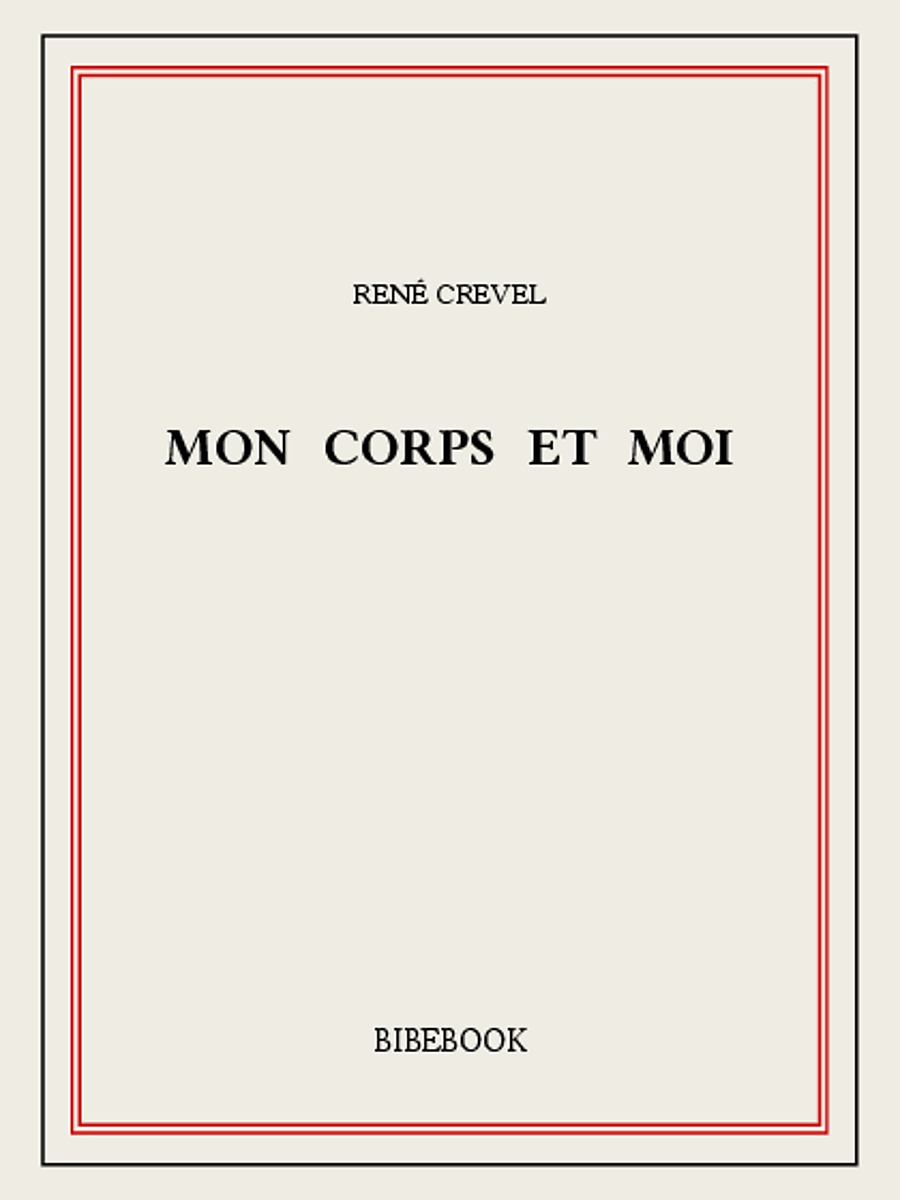 RENÉ CREVEL

MON CORPS ET MOI

BIBEBOOK